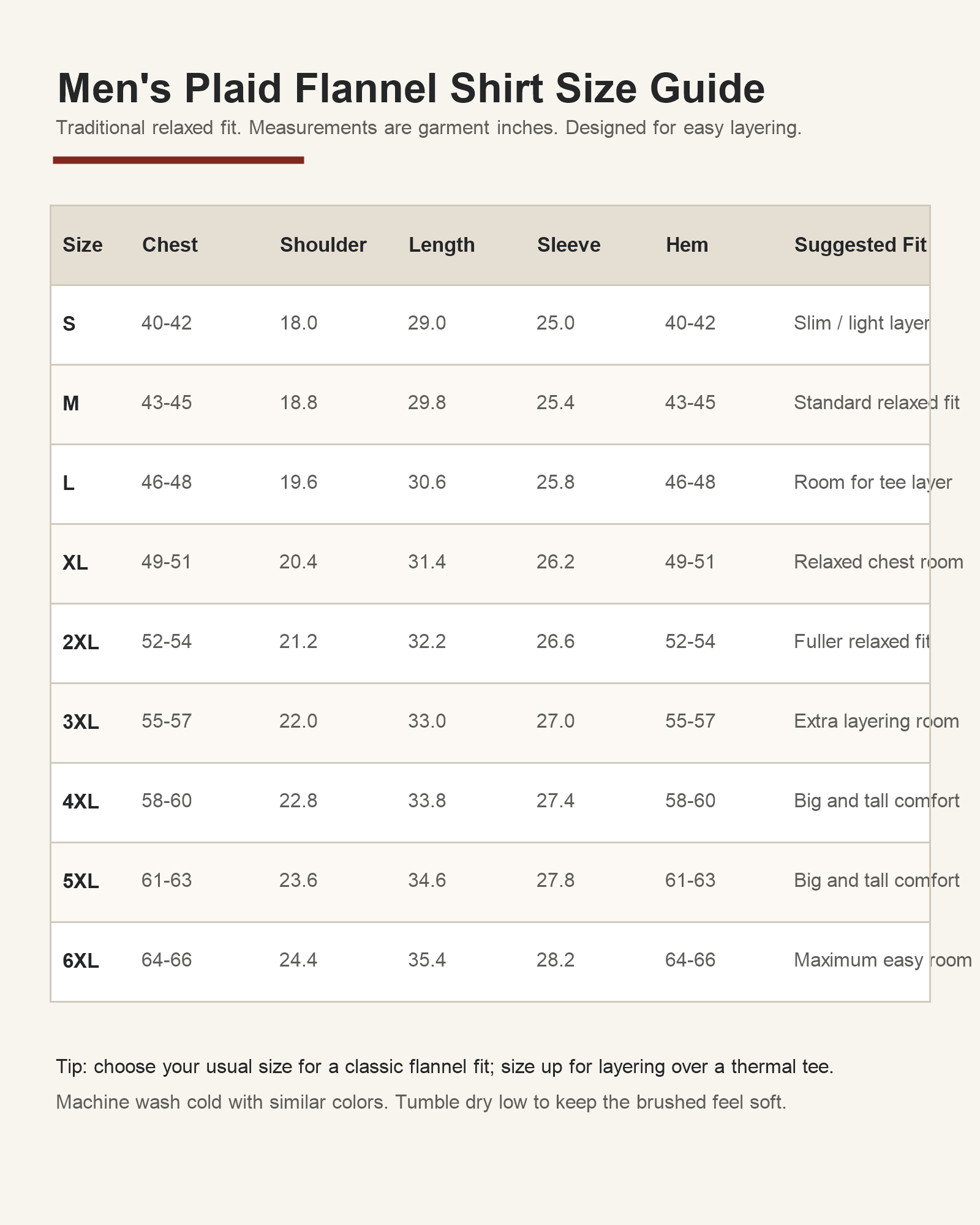 Men's Plaid Flannel Shirt Size Guide

Traditional relaxed fit. Measurements are garment inches. Designed for easy layering.

| Size | Chest | Shoulder | Length | Sleeve | Hem | Suggested Fit |
|---|---|---|---|---|---|---|
| S | 40-42 | 18.0 | 29.0 | 25.0 | 40-42 | Slim / light layer |
| M | 43-45 | 18.8 | 29.8 | 25.4 | 43-45 | Standard relaxed fit |
| L | 46-48 | 19.6 | 30.6 | 25.8 | 46-48 | Room for tee layer |
| XL | 49-51 | 20.4 | 31.4 | 26.2 | 49-51 | Relaxed chest room |
| 2XL | 52-54 | 21.2 | 32.2 | 26.6 | 52-54 | Fuller relaxed fit |
| 3XL | 55-57 | 22.0 | 33.0 | 27.0 | 55-57 | Extra layering room |
| 4XL | 58-60 | 22.8 | 33.8 | 27.4 | 58-60 | Big and tall comfort |
| 5XL | 61-63 | 23.6 | 34.6 | 27.8 | 61-63 | Big and tall comfort |
| 6XL | 64-66 | 24.4 | 35.4 | 28.2 | 64-66 | Maximum easy room |

Tip: choose your usual size for a classic flannel fit; size up for layering over a thermal tee.

Machine wash cold with similar colors. Tumble dry low to keep the brushed feel soft.